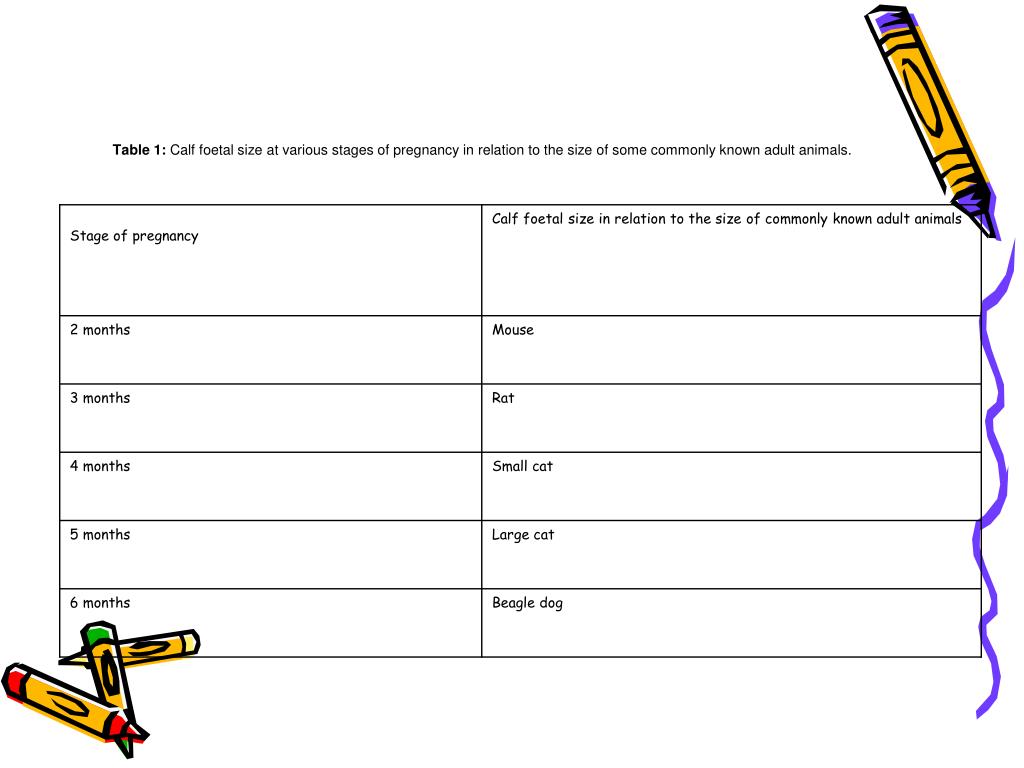 **Table 1:** Calf foetal size at various stages of pregnancy in relation to the size of some commonly known adult animals.

| Stage of pregnancy | Calf foetal size in relation to the size of commonly known adult animals |
|---|---|
| 2 months | Mouse |
| 3 months | Rat |
| 4 months | Small cat |
| 5 months | Large cat |
| 6 months | Beagle dog |